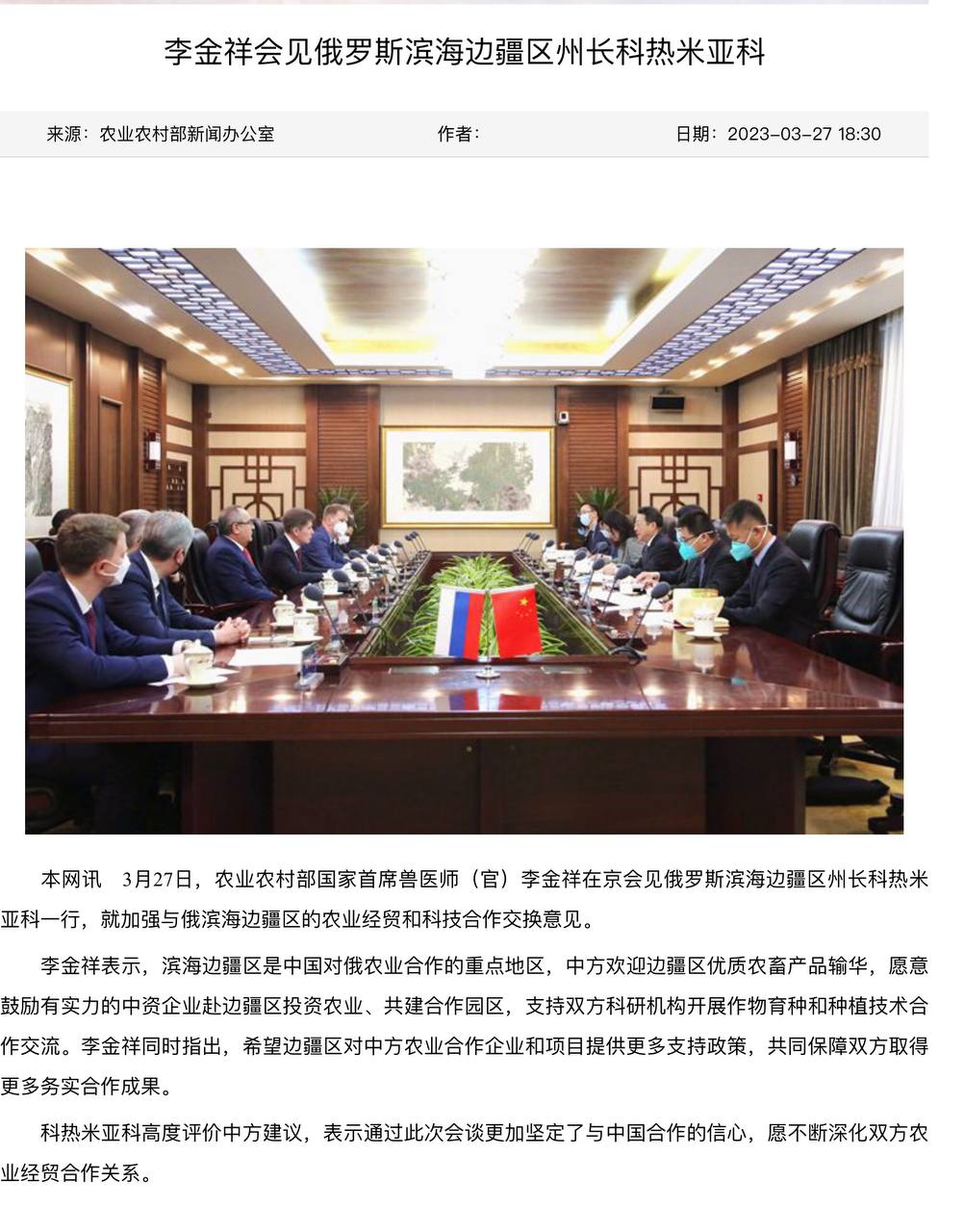 李金祥会见俄罗斯滨海边疆区州长科热米亚科

来源：农业农村部新闻办公室　　作者：　　日期：2023-03-27 18:30

本网讯　3月27日，农业农村部国家首席兽医师（官）李金祥在京会见俄罗斯滨海边疆区州长科热米亚科一行，就加强与俄滨海边疆区的农业经贸和科技合作交换意见。

李金祥表示，滨海边疆区是中国对俄农业合作的重点地区，中方欢迎边疆区优质农畜产品输华，愿意鼓励有实力的中资企业赴边疆区投资农业、共建合作园区，支持双方科研机构开展作物育种和种植技术合作交流。李金祥同时指出，希望边疆区对中方农业合作企业和项目提供更多支持政策，共同保障双方取得更多务实合作成果。

科热米亚科高度评价中方建议，表示通过此次会谈更加坚定了与中国合作的信心，愿不断深化双方农业经贸合作关系。